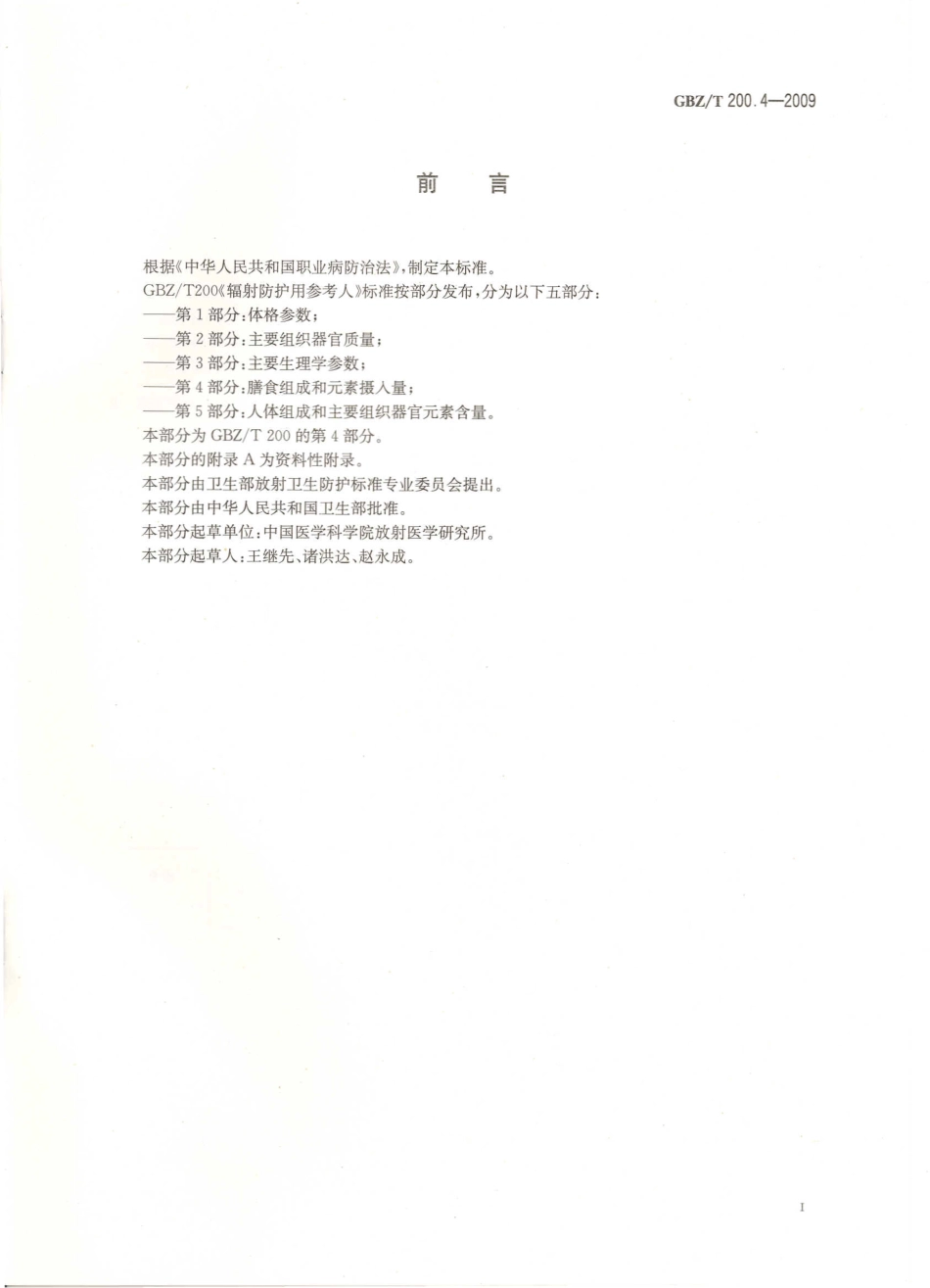 GBZ/T 200.4—2009

前　言

根据《中华人民共和国职业病防治法》，制定本标准。

GBZ/T200《辐射防护用参考人》标准按部分发布，分为以下五部分：

——第1部分：体格参数；

——第2部分：主要组织器官质量；

——第3部分：主要生理学参数；

——第4部分：膳食组成和元素摄入量；

——第5部分：人体组成和主要组织器官元素含量。

本部分为GBZ/T 200的第4部分。

本部分的附录A为资料性附录。

本部分由卫生部放射卫生防护标准专业委员会提出。

本部分由中华人民共和国卫生部批准。

本部分起草单位：中国医学科学院放射医学研究所。

本部分起草人：王继先、诸洪达、赵永成。

I